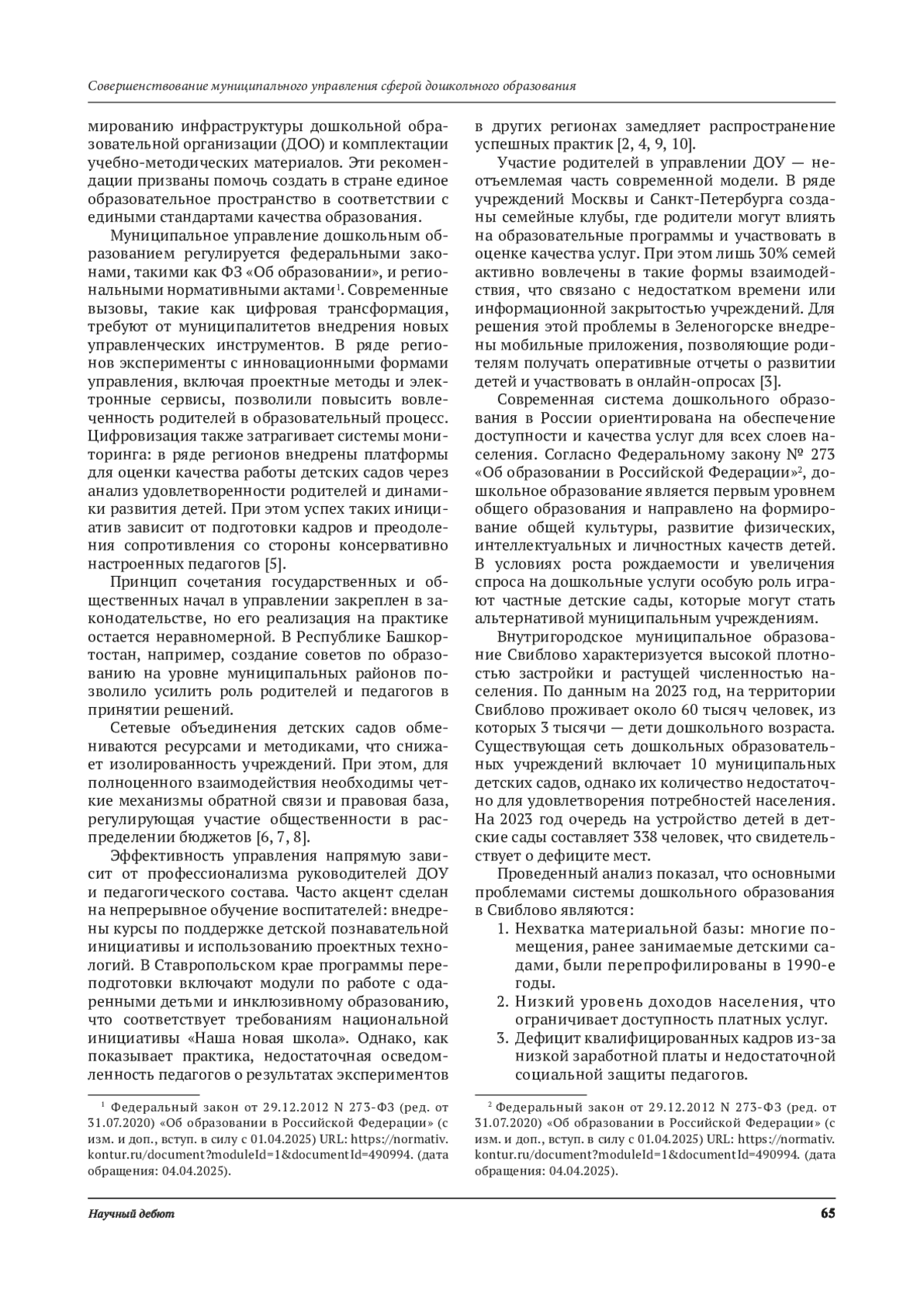 Совершенствование муниципального управления сферой дошкольного образования

мированию инфраструктуры дошкольной образовательной организации (ДОО) и комплектации учебно-методических материалов. Эти рекомендации призваны помочь создать в стране единое образовательное пространство в соответствии с едиными стандартами качества образования.

Муниципальное управление дошкольным образованием регулируется федеральными законами, такими как ФЗ «Об образовании», и региональными нормативными актами$^1$. Современные вызовы, такие как цифровая трансформация, требуют от муниципалитетов внедрения новых управленческих инструментов. В ряде регионов эксперименты с инновационными формами управления, включая проектные методы и электронные сервисы, позволили повысить вовлеченность родителей в образовательный процесс. Цифровизация также затрагивает системы мониторинга: в ряде регионов внедрены платформы для оценки качества работы детских садов через анализ удовлетворенности родителей и динамики развития детей. При этом успех таких инициатив зависит от подготовки кадров и преодоления сопротивления со стороны консервативно настроенных педагогов [5].

Принцип сочетания государственных и общественных начал в управлении закреплен в законодательстве, но его реализация на практике остается неравномерной. В Республике Башкортостан, например, создание советов по образованию на уровне муниципальных районов позволило усилить роль родителей и педагогов в принятии решений.

Сетевые объединения детских садов обмениваются ресурсами и методиками, что снижает изолированность учреждений. При этом, для полноценного взаимодействия необходимы четкие механизмы обратной связи и правовая база, регулирующая участие общественности в распределении бюджетов [6, 7, 8].

Эффективность управления напрямую зависит от профессионализма руководителей ДОУ и педагогического состава. Часто акцент сделан на непрерывное обучение воспитателей: внедрены курсы по поддержке детской познавательной инициативы и использованию проектных технологий. В Ставропольском крае программы переподготовки включают модули по работе с одаренными детьми и инклюзивному образованию, что соответствует требованиям национальной инициативы «Наша новая школа». Однако, как показывает практика, недостаточная осведомленность педагогов о результатах экспериментов

$^1$ Федеральный закон от 29.12.2012 N 273-ФЗ (ред. от 31.07.2020) «Об образовании в Российской Федерации» (с изм. и доп., вступ. в силу с 01.04.2025) URL: https://normativ.kontur.ru/document?moduleId=1&documentId=490994. (дата обращения: 04.04.2025).

в других регионах замедляет распространение успешных практик [2, 4, 9, 10].

Участие родителей в управлении ДОУ — неотъемлемая часть современной модели. В ряде учреждений Москвы и Санкт-Петербурга созданы семейные клубы, где родители могут влиять на образовательные программы и участвовать в оценке качества услуг. При этом лишь 30% семей активно вовлечены в такие формы взаимодействия, что связано с недостатком времени или информационной закрытостью учреждений. Для решения этой проблемы в Зеленогорске внедрены мобильные приложения, позволяющие родителям получать оперативные отчеты о развитии детей и участвовать в онлайн-опросах [3].

Современная система дошкольного образования в России ориентирована на обеспечение доступности и качества услуг для всех слоев населения. Согласно Федеральному закону № 273 «Об образовании в Российской Федерации»$^2$, дошкольное образование является первым уровнем общего образования и направлено на формирование общей культуры, развитие физических, интеллектуальных и личностных качеств детей. В условиях роста рождаемости и увеличения спроса на дошкольные услуги особую роль играют частные детские сады, которые могут стать альтернативой муниципальным учреждениям.

Внутригородское муниципальное образование Свиблово характеризуется высокой плотностью застройки и растущей численностью населения. По данным на 2023 год, на территории Свиблово проживает около 60 тысяч человек, из которых 3 тысячи — дети дошкольного возраста. Существующая сеть дошкольных образовательных учреждений включает 10 муниципальных детских садов, однако их количество недостаточно для удовлетворения потребностей населения. На 2023 год очередь на устройство детей в детские сады составляет 338 человек, что свидетельствует о дефиците мест.

Проведенный анализ показал, что основными проблемами системы дошкольного образования в Свиблово являются:
1. Нехватка материальной базы: многие помещения, ранее занимаемые детскими садами, были перепрофилированы в 1990-е годы.
2. Низкий уровень доходов населения, что ограничивает доступность платных услуг.
3. Дефицит квалифицированных кадров из-за низкой заработной платы и недостаточной социальной защиты педагогов.

$^2$ Федеральный закон от 29.12.2012 N 273-ФЗ (ред. от 31.07.2020) «Об образовании в Российской Федерации» (с изм. и доп., вступ. в силу с 01.04.2025) URL: https://normativ.kontur.ru/document?moduleId=1&documentId=490994. (дата обращения: 04.04.2025).

Научный дебют

65